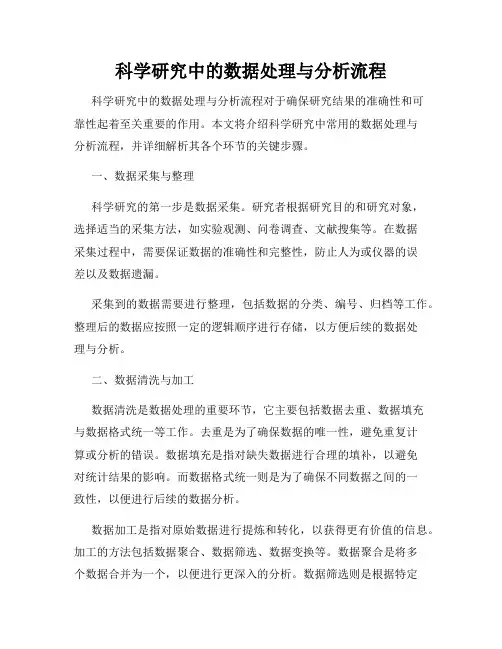 科学研究中的数据处理与分析流程

科学研究中的数据处理与分析流程对于确保研究结果的准确性和可靠性起着至关重要的作用。本文将介绍科学研究中常用的数据处理与分析流程，并详细解析其各个环节的关键步骤。

一、数据采集与整理

科学研究的第一步是数据采集。研究者根据研究目的和研究对象，选择适当的采集方法，如实验观测、问卷调查、文献搜集等。在数据采集过程中，需要保证数据的准确性和完整性，防止人为或仪器的误差以及数据遗漏。

采集到的数据需要进行整理，包括数据的分类、编号、归档等工作。整理后的数据应按照一定的逻辑顺序进行存储，以方便后续的数据处理与分析。

二、数据清洗与加工

数据清洗是数据处理的重要环节，它主要包括数据去重、数据填充与数据格式统一等工作。去重是为了确保数据的唯一性，避免重复计算或分析的错误。数据填充是指对缺失数据进行合理的填补，以避免对统计结果的影响。而数据格式统一则是为了确保不同数据之间的一致性，以便进行后续的数据分析。

数据加工是指对原始数据进行提炼和转化，以获得更有价值的信息。加工的方法包括数据聚合、数据筛选、数据变换等。数据聚合是将多个数据合并为一个，以便进行更深入的分析。数据筛选则是根据特定